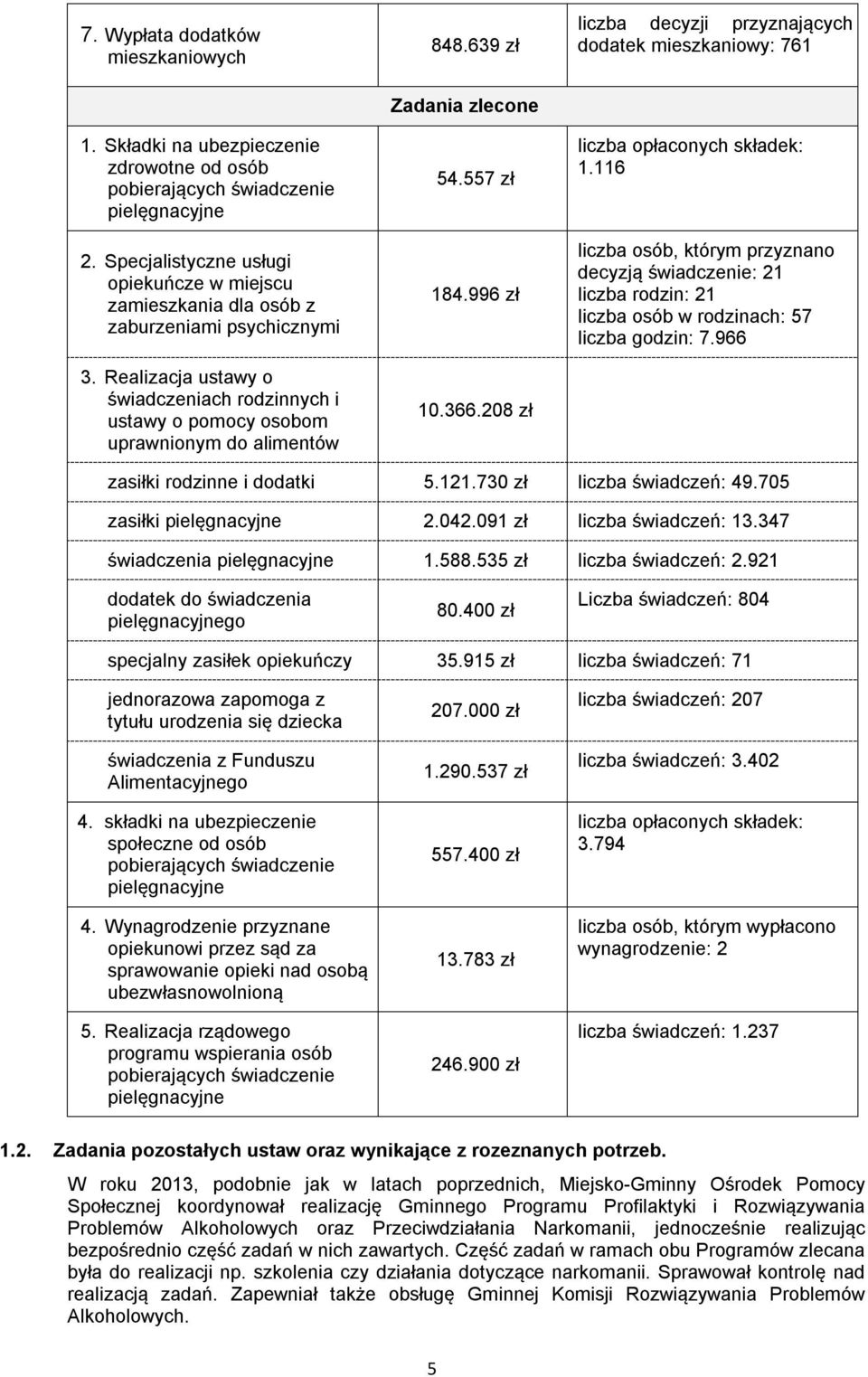 | | | |
|---|---|---|
| 7. Wypłata dodatków mieszkaniowych | 848.639 zł | liczba decyzji przyznających dodatek mieszkaniowy: 761 |
| | Zadania zlecone | |
| 1. Składki na ubezpieczenie zdrowotne od osób pobierających świadczenie pielęgnacyjne | 54.557 zł | liczba opłaconych składek: 1.116 |
| 2. Specjalistyczne usługi opiekuńcze w miejscu zamieszkania dla osób z zaburzeniami psychicznymi | 184.996 zł | liczba osób, którym przyznano decyzją świadczenie: 21 liczba rodzin: 21 liczba osób w rodzinach: 57 liczba godzin: 7.966 |
| 3. Realizacja ustawy o świadczeniach rodzinnych i ustawy o pomocy osobom uprawnionym do alimentów | 10.366.208 zł | |
| zasiłki rodzinne i dodatki | 5.121.730 zł | liczba świadczeń: 49.705 |
| zasiłki pielęgnacyjne | 2.042.091 zł | liczba świadczeń: 13.347 |
| świadczenia pielęgnacyjne | 1.588.535 zł | liczba świadczeń: 2.921 |
| dodatek do świadczenia pielęgnacyjnego | 80.400 zł | Liczba świadczeń: 804 |
| specjalny zasiłek opiekuńczy | 35.915 zł | liczba świadczeń: 71 |
| jednorazowa zapomoga z tytułu urodzenia się dziecka | 207.000 zł | liczba świadczeń: 207 |
| świadczenia z Funduszu Alimentacyjnego | 1.290.537 zł | liczba świadczeń: 3.402 |
| 4. składki na ubezpieczenie społeczne od osób pobierających świadczenie pielęgnacyjne | 557.400 zł | liczba opłaconych składek: 3.794 |
| 4. Wynagrodzenie przyznane opiekunowi przez sąd za sprawowanie opieki nad osobą ubezwłasnowolnioną | 13.783 zł | liczba osób, którym wypłacono wynagrodzenie: 2 |
| 5. Realizacja rządowego programu wspierania osób pobierających świadczenie pielęgnacyjne | 246.900 zł | liczba świadczeń: 1.237 |

1.2. Zadania pozostałych ustaw oraz wynikające z rozeznanych potrzeb.

W roku 2013, podobnie jak w latach poprzednich, Miejsko-Gminny Ośrodek Pomocy Społecznej koordynował realizację Gminnego Programu Profilaktyki i Rozwiązywania Problemów Alkoholowych oraz Przeciwdziałania Narkomanii, jednocześnie realizując bezpośrednio część zadań w nich zawartych. Część zadań w ramach obu Programów zlecana była do realizacji np. szkolenia czy działania dotyczące narkomanii. Sprawował kontrolę nad realizacją zadań. Zapewniał także obsługę Gminnej Komisji Rozwiązywania Problemów Alkoholowych.

5